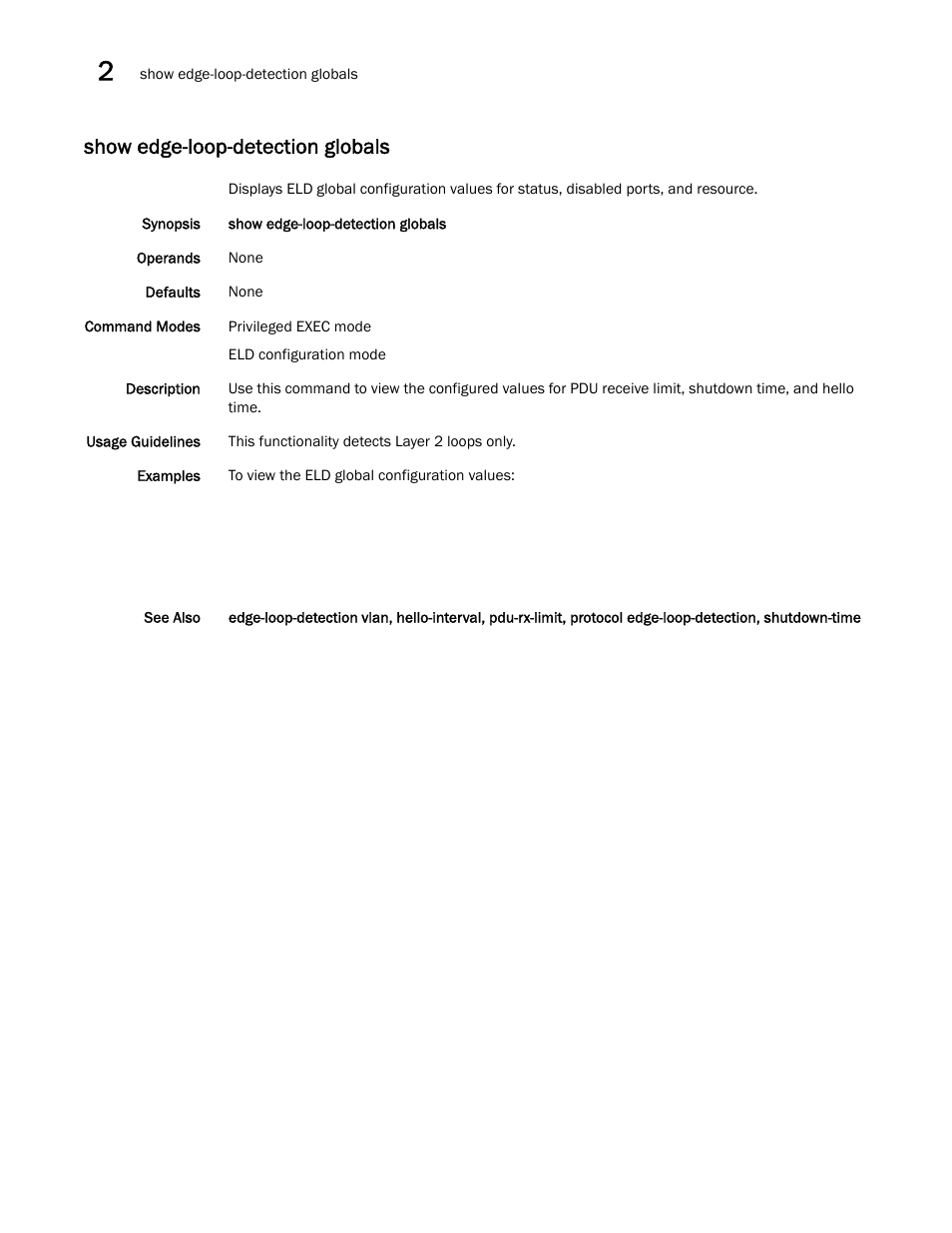 2 show edge-loop-detection globals

show edge-loop-detection globals

Displays ELD global configuration values for status, disabled ports, and resource.

Synopsis show edge-loop-detection globals

Operands None

Defaults None

Command Modes Privileged EXEC mode

ELD configuration mode

Description Use this command to view the configured values for PDU receive limit, shutdown time, and hello time.

Usage Guidelines This functionality detects Layer 2 loops only.

Examples To view the ELD global configuration values:

See Also edge-loop-detection vlan, hello-interval, pdu-rx-limit, protocol edge-loop-detection, shutdown-time